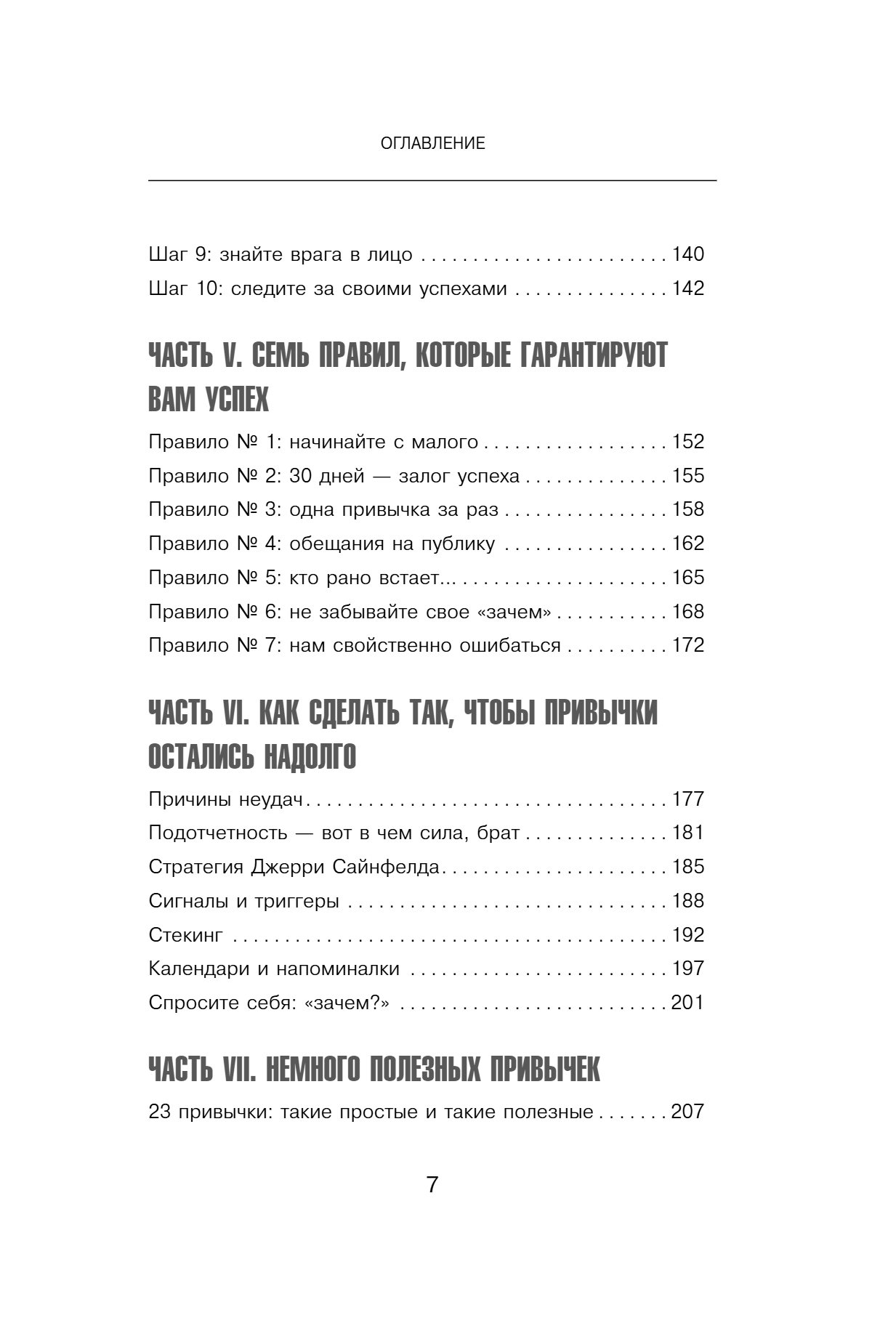 ОГЛАВЛЕНИЕ

Шаг 9: знайте врага в лицо 140
Шаг 10: следите за своими успехами 142

ЧАСТЬ V. СЕМЬ ПРАВИЛ, КОТОРЫЕ ГАРАНТИРУЮТ ВАМ УСПЕХ

Правило № 1: начинайте с малого 152
Правило № 2: 30 дней — залог успеха 155
Правило № 3: одна привычка за раз 158
Правило № 4: обещания на публику 162
Правило № 5: кто рано встает... 165
Правило № 6: не забывайте свое «зачем» 168
Правило № 7: нам свойственно ошибаться 172

ЧАСТЬ VI. КАК СДЕЛАТЬ ТАК, ЧТОБЫ ПРИВЫЧКИ ОСТАЛИСЬ НАДОЛГО

Причины неудач 177
Подотчетность — вот в чем сила, брат 181
Стратегия Джерри Сайнфелда 185
Сигналы и триггеры 188
Стекинг 192
Календари и напоминалки 197
Спросите себя: «зачем?» 201

ЧАСТЬ VII. НЕМНОГО ПОЛЕЗНЫХ ПРИВЫЧЕК

23 привычки: такие простые и такие полезные 207

7